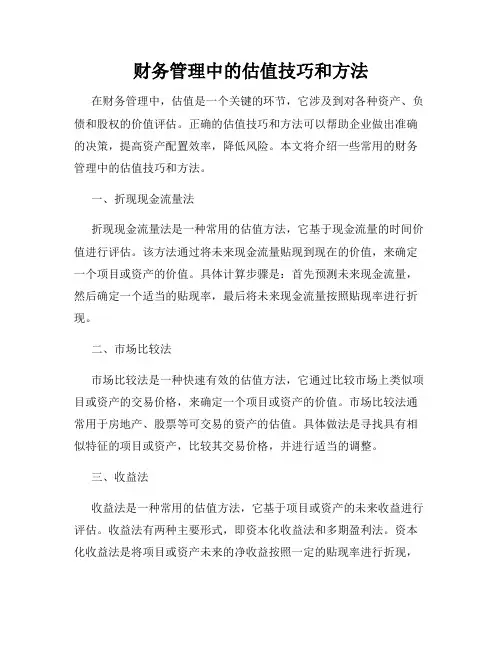 财务管理中的估值技巧和方法

在财务管理中，估值是一个关键的环节，它涉及到对各种资产、负债和股权的价值评估。正确的估值技巧和方法可以帮助企业做出准确的决策，提高资产配置效率，降低风险。本文将介绍一些常用的财务管理中的估值技巧和方法。

一、折现现金流量法

折现现金流量法是一种常用的估值方法，它基于现金流量的时间价值进行评估。该方法通过将未来现金流量贴现到现在的价值，来确定一个项目或资产的价值。具体计算步骤是：首先预测未来现金流量，然后确定一个适当的贴现率，最后将未来现金流量按照贴现率进行折现。

二、市场比较法

市场比较法是一种快速有效的估值方法，它通过比较市场上类似项目或资产的交易价格，来确定一个项目或资产的价值。市场比较法通常用于房地产、股票等可交易的资产的估值。具体做法是寻找具有相似特征的项目或资产，比较其交易价格，并进行适当的调整。

三、收益法

收益法是一种常用的估值方法，它基于项目或资产的未来收益进行评估。收益法有两种主要形式，即资本化收益法和多期盈利法。资本化收益法是将项目或资产未来的净收益按照一定的贴现率进行折现，